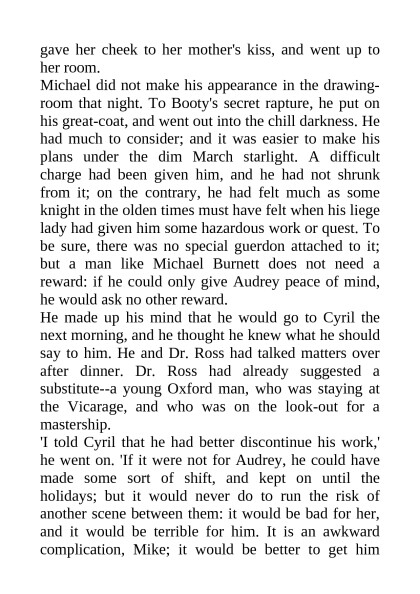 gave her cheek to her mother's kiss, and went up to her room.

Michael did not make his appearance in the drawing-room that night. To Booty's secret rapture, he put on his great-coat, and went out into the chill darkness. He had much to consider; and it was easier to make his plans under the dim March starlight. A difficult charge had been given him, and he had not shrunk from it; on the contrary, he had felt much as some knight in the olden times must have felt when his liege lady had given him some hazardous work or quest. To be sure, there was no special guerdon attached to it; but a man like Michael Burnett does not need a reward: if he could only give Audrey peace of mind, he would ask no other reward.

He made up his mind that he would go to Cyril the next morning, and he thought he knew what he should say to him. He and Dr. Ross had talked matters over after dinner. Dr. Ross had already suggested a substitute--a young Oxford man, who was staying at the Vicarage, and who was on the look-out for a mastership.

'I told Cyril that he had better discontinue his work,' he went on. 'If it were not for Audrey, he could have made some sort of shift, and kept on until the holidays; but it would never do to run the risk of another scene between them: it would be bad for her, and it would be terrible for him. It is an awkward complication, Mike; it would be better to get him